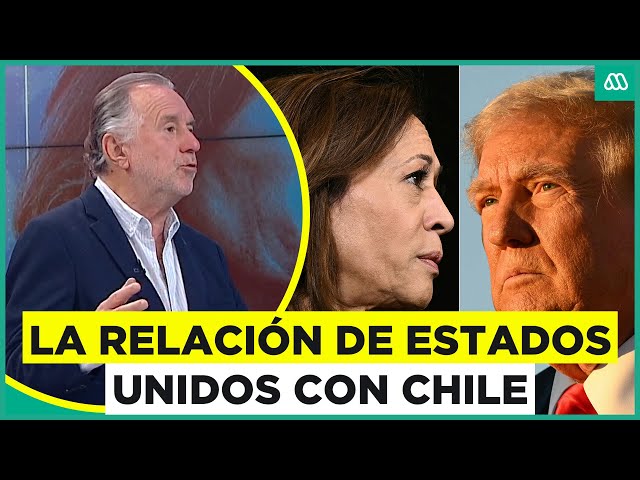 LA RELACIÓN DE ESTADOS UNIDOS CON CHILE